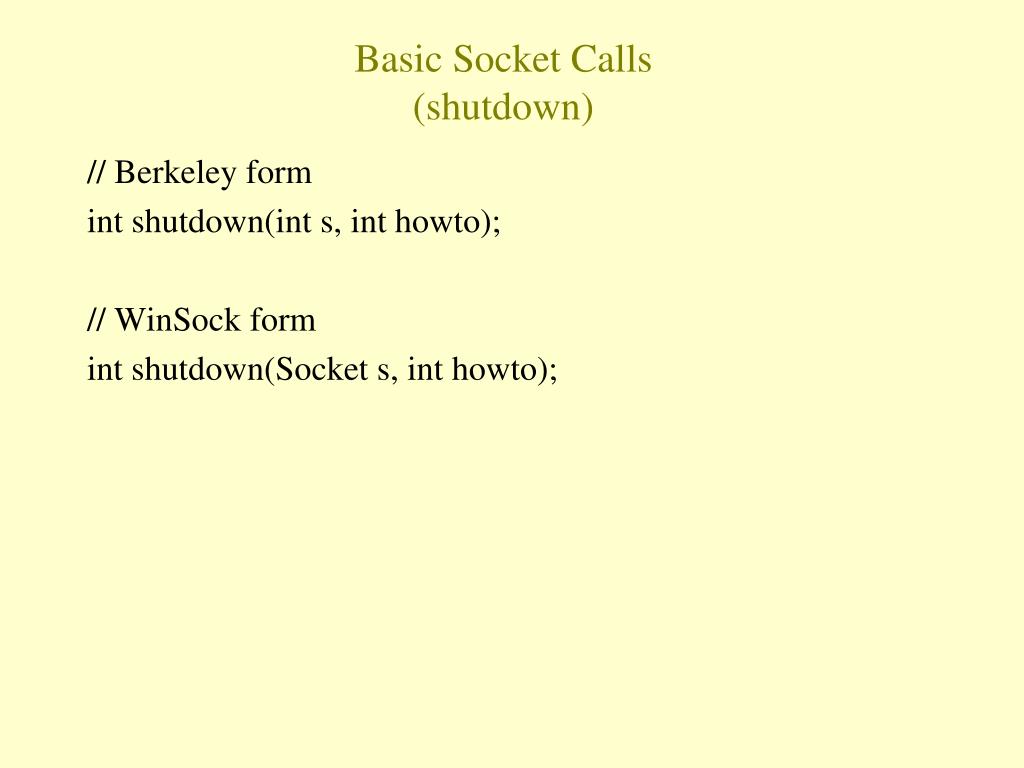 Basic Socket Calls
(shutdown)

// Berkeley form
int shutdown(int s, int howto);

// WinSock form
int shutdown(Socket s, int howto);